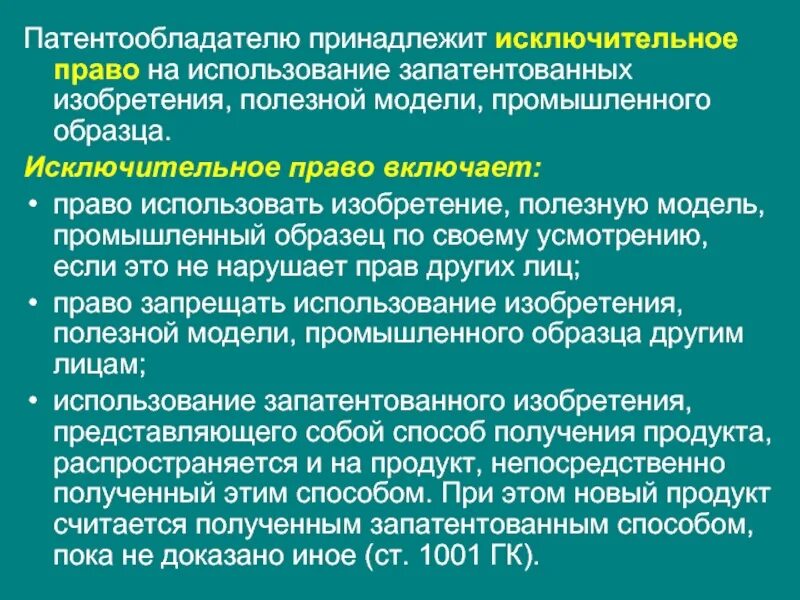 Патентообладателю принадлежит исключительное право на использование запатентованных изобретения, полезной модели, промышленного образца.

Исключительное право включает:

• право использовать изобретение, полезную модель, промышленный образец по своему усмотрению, если это не нарушает прав других лиц;
• право запрещать использование изобретения, полезной модели, промышленного образца другим лицам;
• использование запатентованного изобретения, представляющего собой способ получения продукта, распространяется и на продукт, непосредственно полученный этим способом. При этом новый продукт считается полученным запатентованным способом, пока не доказано иное (ст. 1001 ГК).